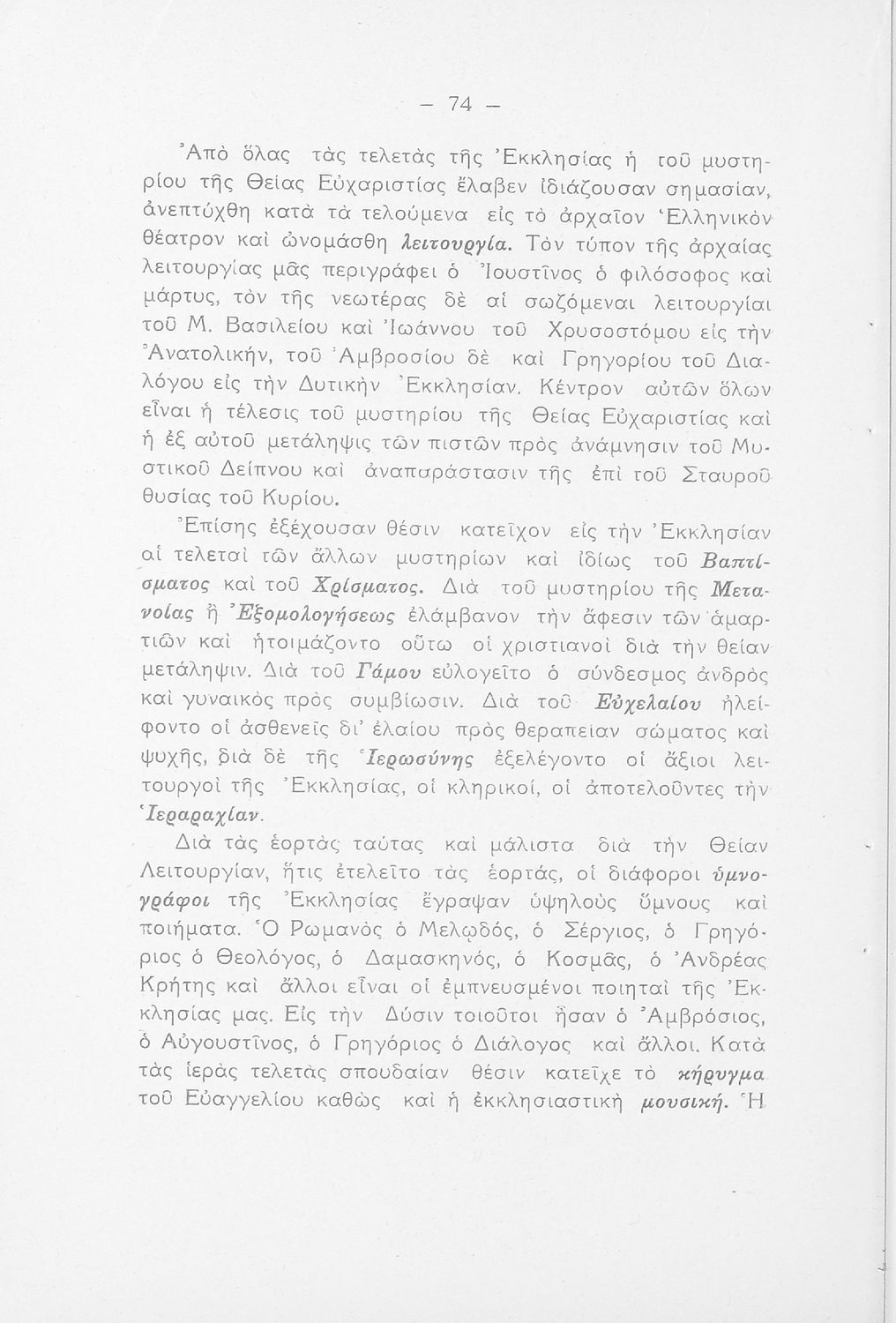 — 74 —

Ἀπὸ ὅλας τὰς τελετὰς τῆς Ἐκκλησίας ἡ τοῦ μυστηρίου τῆς Θείας Εὐχαριστίας ἔλαβεν ἰδιάζουσαν σημασίαν, ἀνεπτύχθη κατὰ τὰ τελούμενα εἰς τὸ ἀρχαῖον Ἑλληνικὸν θέατρον καὶ ὠνομάσθη λειτουργία. Τὸν τύπον τῆς ἀρχαίας λειτουργίας μᾶς περιγράφει ὁ Ἰουστῖνος ὁ φιλόσοφος καὶ μάρτυς, τὸν τῆς νεωτέρας δὲ αἱ σωζόμεναι λειτουργίαι τοῦ Μ. Βασιλείου καὶ Ἰωάννου τοῦ Χρυσοστόμου εἰς τὴν Ἀνατολικήν, τοῦ Ἀμβροσίου δὲ καὶ Γρηγορίου τοῦ Διαλόγου εἰς τὴν Δυτικὴν Ἐκκλησίαν. Κέντρον αὐτῶν ὅλων εἶναι ἡ τέλεσις τοῦ μυστηρίου τῆς Θείας Εὐχαριστίας καὶ ἡ ἐξ αὐτοῦ μετάληψις τῶν πιστῶν πρὸς ἀνάμνησιν τοῦ Μυστικοῦ Δείπνου καὶ ἀναπαράστασιν τῆς ἐπὶ τοῦ Σταυροῦ θυσίας τοῦ Κυρίου.

Ἐπίσης ἐξέχουσαν θέσιν κατεῖχον εἰς τὴν Ἐκκλησίαν αἱ τελεταὶ τῶν ἄλλων μυστηρίων καὶ ἰδίως τοῦ Βαπτίσματος καὶ τοῦ Χρίσματος. Διὰ τοῦ μυστηρίου τῆς Μετανοίας ἢ Ἐξομολογήσεως ἐλάμβανον τὴν ἄφεσιν τῶν ἁμαρτιῶν καὶ ἡτοιμάζοντο οὕτω οἱ χριστιανοὶ διὰ τὴν θείαν μετάληψιν. Διὰ τοῦ Γάμου εὐλογεῖτο ὁ σύνδεσμος ἀνδρὸς καὶ γυναικὸς πρὸς συμβίωσιν. Διὰ τοῦ Εὐχελαίου ἠλείφοντο οἱ ἀσθενεῖς δι' ἐλαίου πρὸς θεραπείαν σώματος καὶ ψυχῆς, διὰ δὲ τῆς Ἱερωσύνης ἐξελέγοντο οἱ ἄξιοι λειτουργοὶ τῆς Ἐκκλησίας, οἱ κληρικοί, οἱ ἀποτελοῦντες τὴν Ἱεραρχίαν.

Διὰ τὰς ἑορτὰς ταύτας καὶ μάλιστα διὰ τὴν Θείαν Λειτουργίαν, ἥτις ἐτελεῖτο τὰς ἑορτάς, οἱ διάφοροι ὑμνογράφοι τῆς Ἐκκλησίας ἔγραψαν ὑψηλοὺς ὕμνους καὶ ποιήματα. Ὁ Ρωμανὸς ὁ Μελῳδός, ὁ Σέργιος, ὁ Γρηγόριος ὁ Θεολόγος, ὁ Δαμασκηνός, ὁ Κοσμᾶς, ὁ Ἀνδρέας Κρήτης καὶ ἄλλοι εἶναι οἱ ἐμπνευσμένοι ποιηταὶ τῆς Ἐκκλησίας μας. Εἰς τὴν Δύσιν τοιοῦτοι ἦσαν ὁ Ἀμβρόσιος, ὁ Αὐγουστῖνος, ὁ Γρηγόριος ὁ Διάλογος καὶ ἄλλοι. Κατὰ τὰς ἱερὰς τελετὰς σπουδαίαν θέσιν κατεῖχε τὸ κήρυγμα τοῦ Εὐαγγελίου καθὼς καὶ ἡ ἐκκλησιαστικὴ μουσική. Ἡ